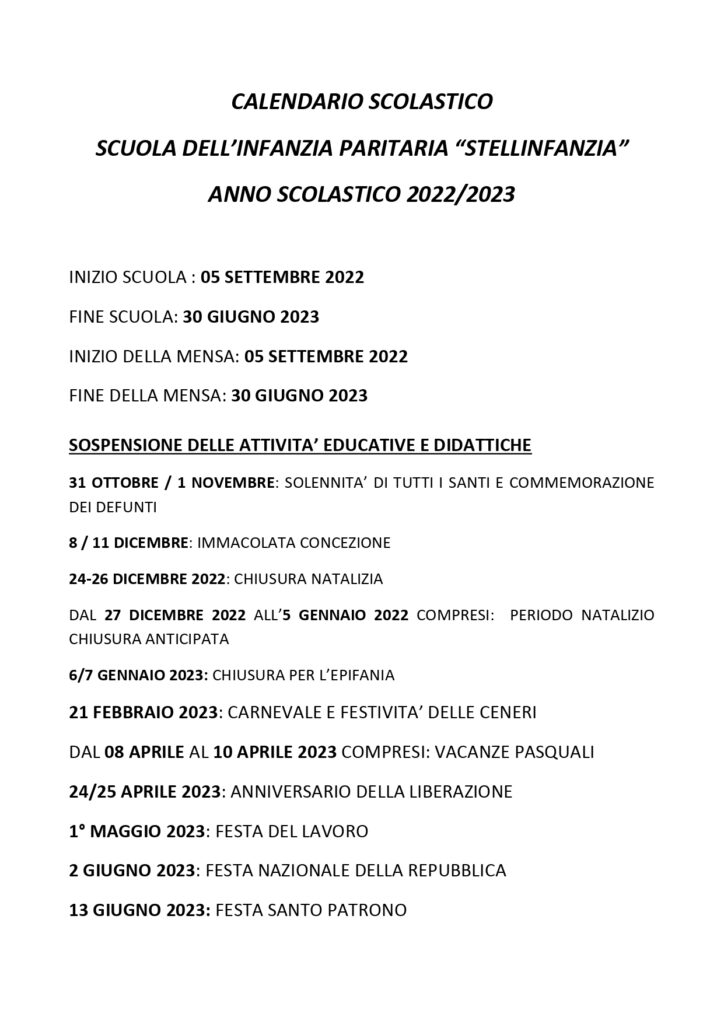 CALENDARIO SCOLASTICO

SCUOLA DELL'INFANZIA PARITARIA "STELLINFANZIA"

ANNO SCOLASTICO 2022/2023

INIZIO SCUOLA : 05 SETTEMBRE 2022

FINE SCUOLA: 30 GIUGNO 2023

INIZIO DELLA MENSA: 05 SETTEMBRE 2022

FINE DELLA MENSA: 30 GIUGNO 2023

SOSPENSIONE DELLE ATTIVITA' EDUCATIVE E DIDATTICHE

31 OTTOBRE / 1 NOVEMBRE: SOLENNITA' DI TUTTI I SANTI E COMMEMORAZIONE DEI DEFUNTI

8 / 11 DICEMBRE: IMMACOLATA CONCEZIONE

24-26 DICEMBRE 2022: CHIUSURA NATALIZIA

DAL 27 DICEMBRE 2022 ALL'5 GENNAIO 2022 COMPRESI: PERIODO NATALIZIO CHIUSURA ANTICIPATA

6/7 GENNAIO 2023: CHIUSURA PER L'EPIFANIA

21 FEBBRAIO 2023: CARNEVALE E FESTIVITA' DELLE CENERI

DAL 08 APRILE AL 10 APRILE 2023 COMPRESI: VACANZE PASQUALI

24/25 APRILE 2023: ANNIVERSARIO DELLA LIBERAZIONE

1° MAGGIO 2023: FESTA DEL LAVORO

2 GIUGNO 2023: FESTA NAZIONALE DELLA REPUBBLICA

13 GIUGNO 2023: FESTA SANTO PATRONO